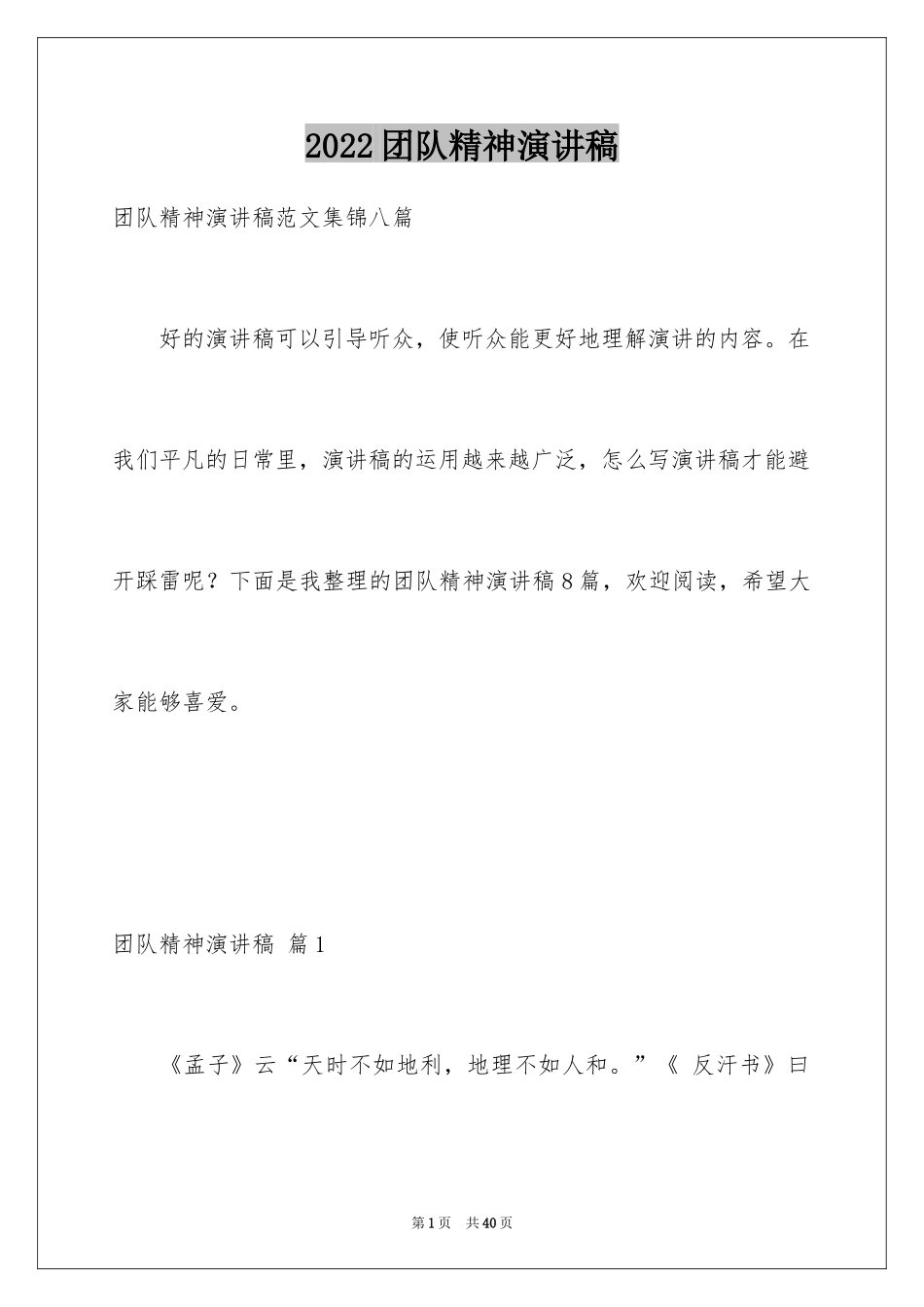 2022团队精神演讲稿

团队精神演讲稿范文集锦八篇

好的演讲稿可以引导听众，使听众能更好地理解演讲的内容。在我们平凡的日常里，演讲稿的运用越来越广泛，怎么写演讲稿才能避开踩雷呢？下面是我整理的团队精神演讲稿8篇，欢迎阅读，希望大家能够喜爱。

团队精神演讲稿 篇1

《孟子》云“天时不如地利，地理不如人和。”《 反汗书》曰

第1页 共40页